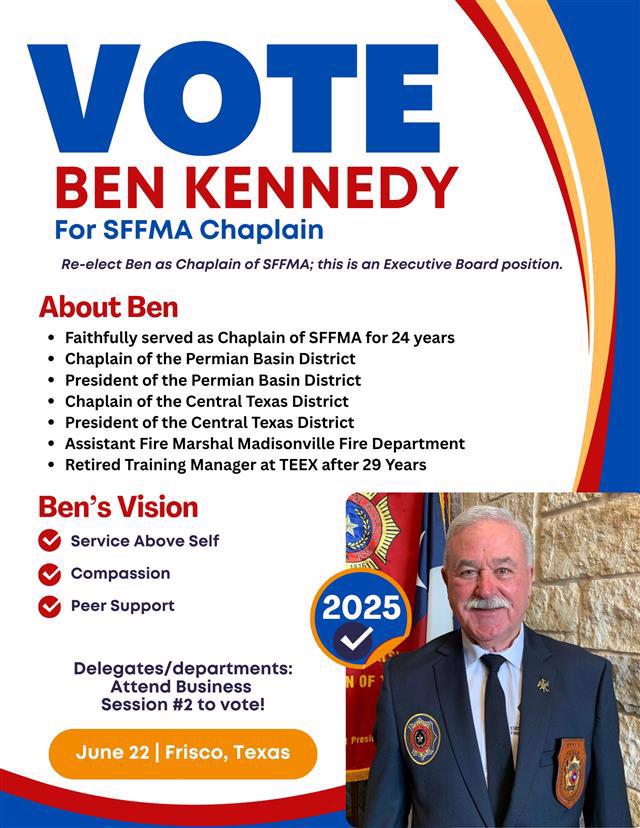 VOTE
BEN KENNEDY
For SFFMA Chaplain

Re-elect Ben as Chaplain of SFFMA; this is an Executive Board position.

About Ben

- Faithfully served as Chaplain of SFFMA for 24 years
- Chaplain of the Permian Basin District
- President of the Permian Basin District
- Chaplain of the Central Texas District
- President of the Central Texas District
- Assistant Fire Marshal Madisonville Fire Department
- Retired Training Manager at TEEX after 29 Years

Ben's Vision

Service Above Self
Compassion
Peer Support

2025

Delegates/departments: Attend Business Session #2 to vote!

June 22 | Frisco, Texas